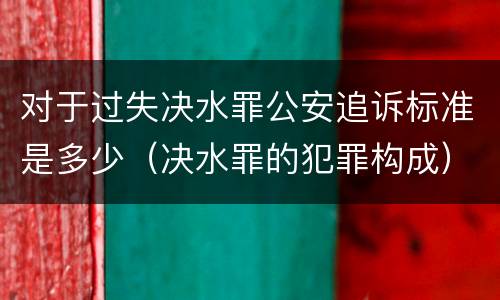 对于过失决水罪公安追诉标准是多少（决水罪的犯罪构成）